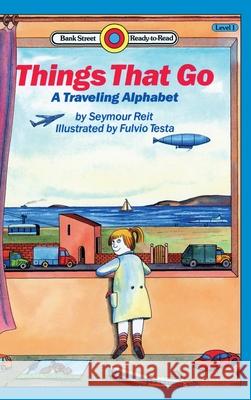 Bank Street Ready-to-Read

Level 1

Things That Go
A Traveling Alphabet

by Seymour Reit
Illustrated by Fulvio Testa

Kraina Książek